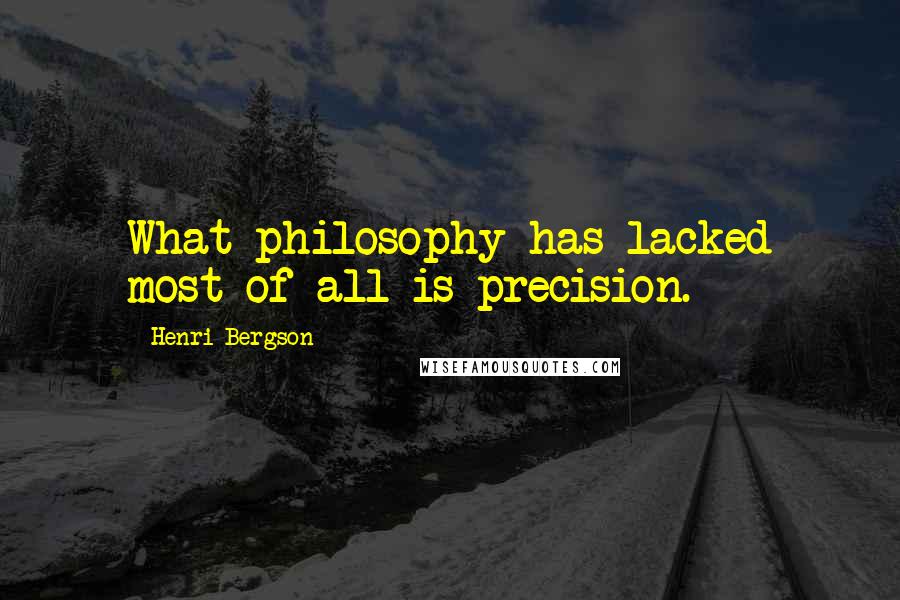 What philosophy has lacked most of all is precision.

Henri Bergson

WISEFAMOUSQUOTES.COM